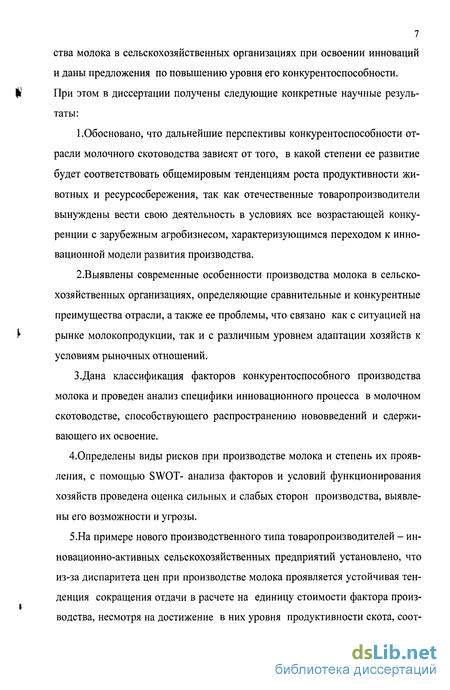 7

ства молока в сельскохозяйственных организациях при освоении инноваций и даны предложения по повышению уровня его конкурентоспособности.

При этом в диссертации получены следующие конкретные научные результаты:

1.Обосновано, что дальнейшие перспективы конкурентоспособности отрасли молочного скотоводства зависят от того, в какой степени ее развитие будет соответствовать общемировым тенденциям роста продуктивности животных и ресурсосбережения, так как отечественные товаропроизводители вынуждены вести свою деятельность в условиях все возрастающей конкуренции с зарубежным агробизнесом, характеризующимся переходом к инновационной модели развития производства.

2.Выявлены современные особенности производства молока в сельскохозяйственных организациях, определяющие сравнительные и конкурентные преимущества отрасли, а также ее проблемы, что связано как с ситуацией на рынке молокопродукции, так и с различным уровнем адаптации хозяйств к условиям рыночных отношений.

3.Дана классификация факторов конкурентоспособного производства молока и проведен анализ специфики инновационного процесса в молочном скотоводстве, способствующего распространению нововведений и сдерживающего их освоение.

4.Определены виды рисков при производстве молока и степень их проявления, с помощью SWOT- анализа факторов и условий функционирования хозяйств проведена оценка сильных и слабых сторон производства, выявлены его возможности и угрозы.

5.На примере нового производственного типа товаропроизводителей – инновационно-активных сельскохозяйственных предприятий установлено, что из-за диспаритета цен при производстве молока проявляется устойчивая тенденция сокращения отдачи в расчете на единицу стоимости фактора производства, несмотря на достижение в них уровня продуктивности скота, соот-

dsLib.net
библиотека диссертаций